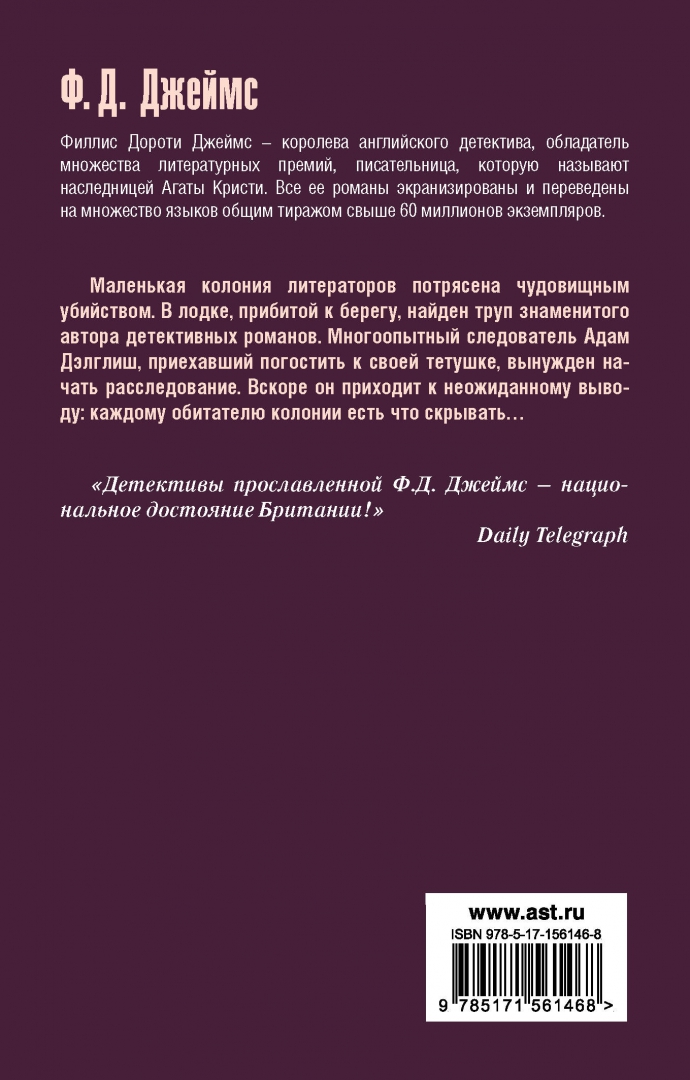 Ф. Д. Джеймс

Филлис Дороти Джеймс – королева английского детектива, обладатель множества литературных премий, писательница, которую называют наследницей Агаты Кристи. Все ее романы экранизированы и переведены на множество языков общим тиражом свыше 60 миллионов экземпляров.

Маленькая колония литераторов потрясена чудовищным убийством. В лодке, прибитой к берегу, найден труп знаменитого автора детективных романов. Многоопытный следователь Адам Дэлглиш, приехавший погостить к своей тетушке, вынужден начать расследование. Вскоре он приходит к неожиданному выводу: каждому обитателю колонии есть что скрывать…

«Детективы прославленной Ф.Д. Джеймс – национальное достояние Британии!»
Daily Telegraph

www.ast.ru
ISBN 978-5-17-156146-8
9 785171 561468 >